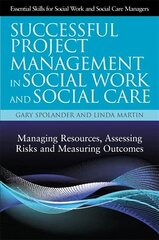 Essential Skills for Social Work and Social Care Managers

SUCCESSFUL PROJECT MANAGEMENT IN SOCIAL WORK AND SOCIAL CARE

GARY SPOLANDER AND LINDA MARTIN

Managing Resources, Assessing Risks and Measuring Outcomes